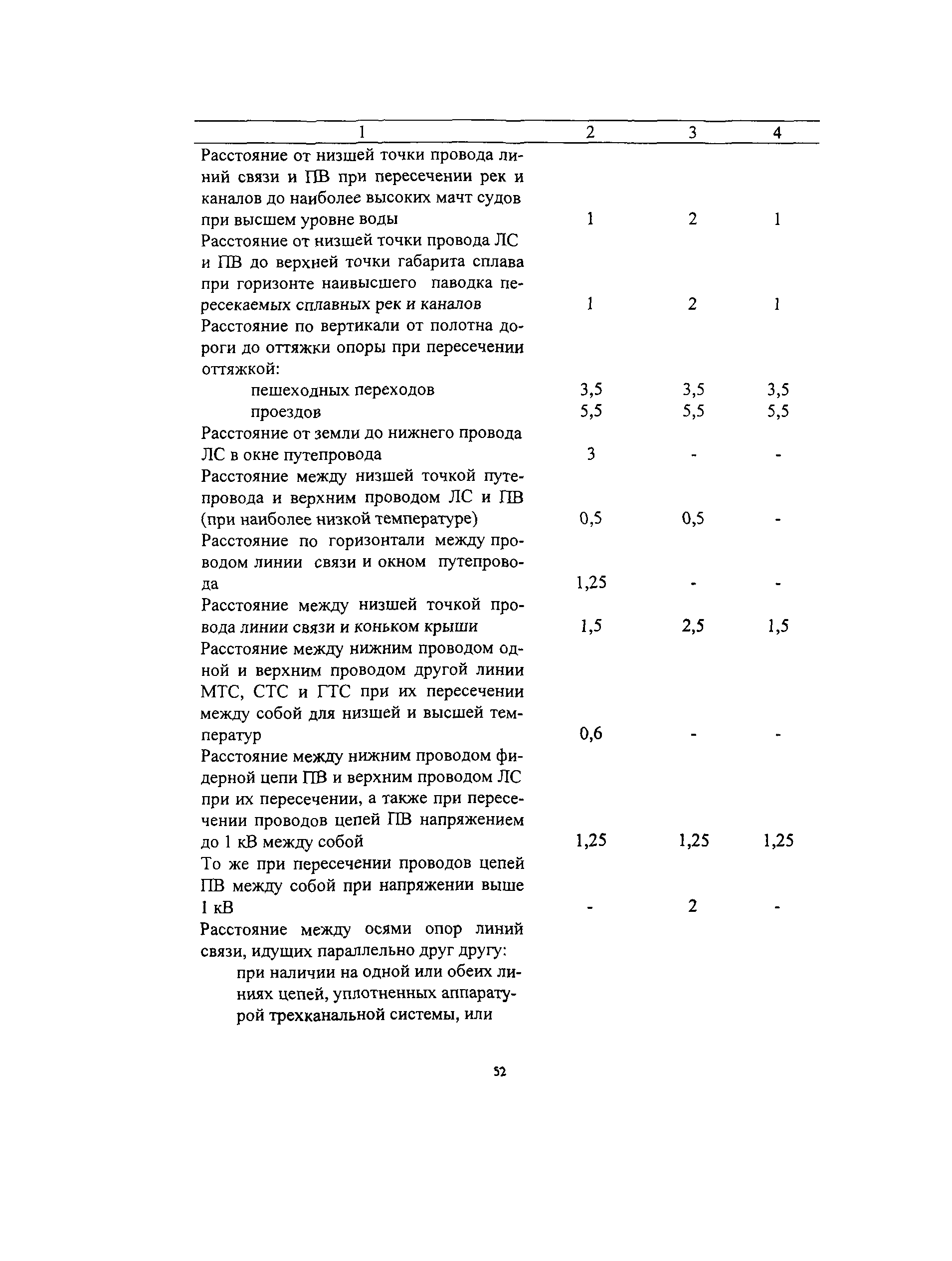 | 1 | 2 | 3 | 4 |
|---|---|---|---|
| Расстояние от низшей точки провода линий связи и ПВ при пересечении рек и каналов до наиболее высоких мачт судов при высшем уровне воды | 1 | 2 | 1 |
| Расстояние от низшей точки провода ЛС и ПВ до верхней точки габарита сплава при горизонте наивысшего паводка пересекаемых сплавных рек и каналов | 1 | 2 | 1 |
| Расстояние по вертикали от полотна дороги до оттяжки опоры при пересечении оттяжкой: | | | |
| пешеходных переходов | 3,5 | 3,5 | 3,5 |
| проездов | 5,5 | 5,5 | 5,5 |
| Расстояние от земли до нижнего провода ЛС в окне путепровода | 3 | - | - |
| Расстояние между низшей точкой путепровода и верхним проводом ЛС и ПВ (при наиболее низкой температуре) | 0,5 | 0,5 | - |
| Расстояние по горизонтали между проводом линии связи и окном путепровода | 1,25 | - | - |
| Расстояние между низшей точкой провода линии связи и коньком крыши | 1,5 | 2,5 | 1,5 |
| Расстояние между нижним проводом одной и верхним проводом другой линии МТС, СТС и ГТС при их пересечении между собой для низшей и высшей температур | 0,6 | - | - |
| Расстояние между нижним проводом фидерной цепи ПВ и верхним проводом ЛС при их пересечении, а также при пересечении проводов цепей ПВ напряжением до 1 кВ между собой | 1,25 | 1,25 | 1,25 |
| То же при пересечении проводов цепей ПВ между собой при напряжении выше 1 кВ | - | 2 | - |
| Расстояние между осями опор линий связи, идущих параллельно друг другу: | | | |
| при наличии на одной или обеих линиях цепей, уплотненных аппаратурой трехканальной системы, или | | | |

52